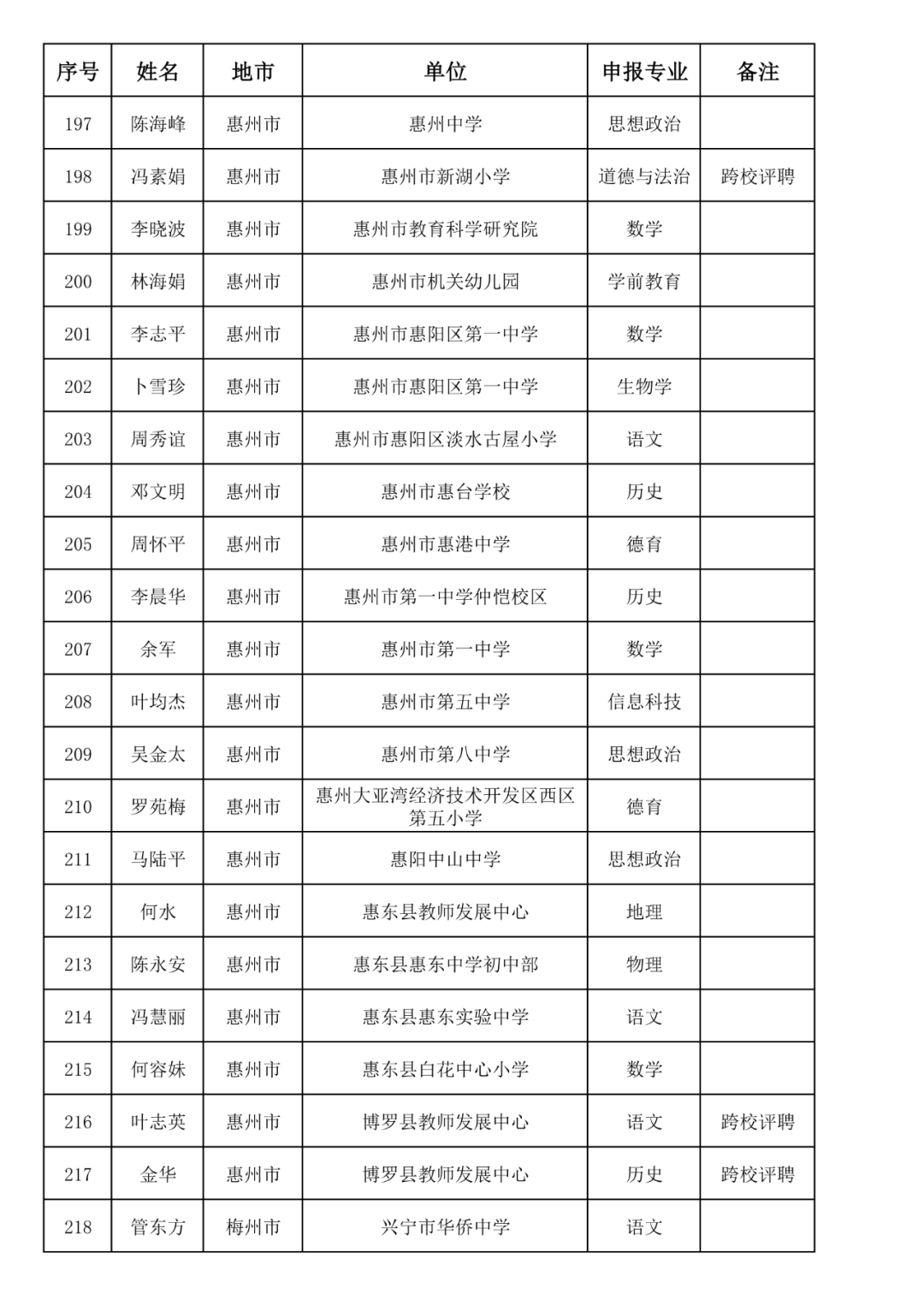 | 序号 | 姓名 | 地市 | 单位 | 申报专业 | 备注 |
|---|---|---|---|---|---|
| 197 | 陈海峰 | 惠州市 | 惠州中学 | 思想政治 | |
| 198 | 冯素娟 | 惠州市 | 惠州市新湖小学 | 道德与法治 | 跨校评聘 |
| 199 | 李晓波 | 惠州市 | 惠州市教育科学研究院 | 数学 | |
| 200 | 林海娟 | 惠州市 | 惠州市机关幼儿园 | 学前教育 | |
| 201 | 李志平 | 惠州市 | 惠州市惠阳区第一中学 | 数学 | |
| 202 | 卜雪珍 | 惠州市 | 惠州市惠阳区第一中学 | 生物学 | |
| 203 | 周秀谊 | 惠州市 | 惠州市惠阳区淡水古屋小学 | 语文 | |
| 204 | 邓文明 | 惠州市 | 惠州市惠台学校 | 历史 | |
| 205 | 周怀平 | 惠州市 | 惠州市惠港中学 | 德育 | |
| 206 | 李晨华 | 惠州市 | 惠州市第一中学仲恺校区 | 历史 | |
| 207 | 余军 | 惠州市 | 惠州市第一中学 | 数学 | |
| 208 | 叶均杰 | 惠州市 | 惠州市第五中学 | 信息科技 | |
| 209 | 吴金太 | 惠州市 | 惠州市第八中学 | 思想政治 | |
| 210 | 罗苑梅 | 惠州市 | 惠州大亚湾经济技术开发区西区第五小学 | 德育 | |
| 211 | 马陆平 | 惠州市 | 惠阳中山中学 | 思想政治 | |
| 212 | 何水 | 惠州市 | 惠东县教师发展中心 | 地理 | |
| 213 | 陈永安 | 惠州市 | 惠东县惠东中学初中部 | 物理 | |
| 214 | 冯慧丽 | 惠州市 | 惠东县惠东实验中学 | 语文 | |
| 215 | 何容妹 | 惠州市 | 惠东县白花中心小学 | 数学 | |
| 216 | 叶志英 | 惠州市 | 博罗县教师发展中心 | 语文 | 跨校评聘 |
| 217 | 金华 | 惠州市 | 博罗县教师发展中心 | 历史 | 跨校评聘 |
| 218 | 管东方 | 梅州市 | 兴宁市华侨中学 | 语文 | |